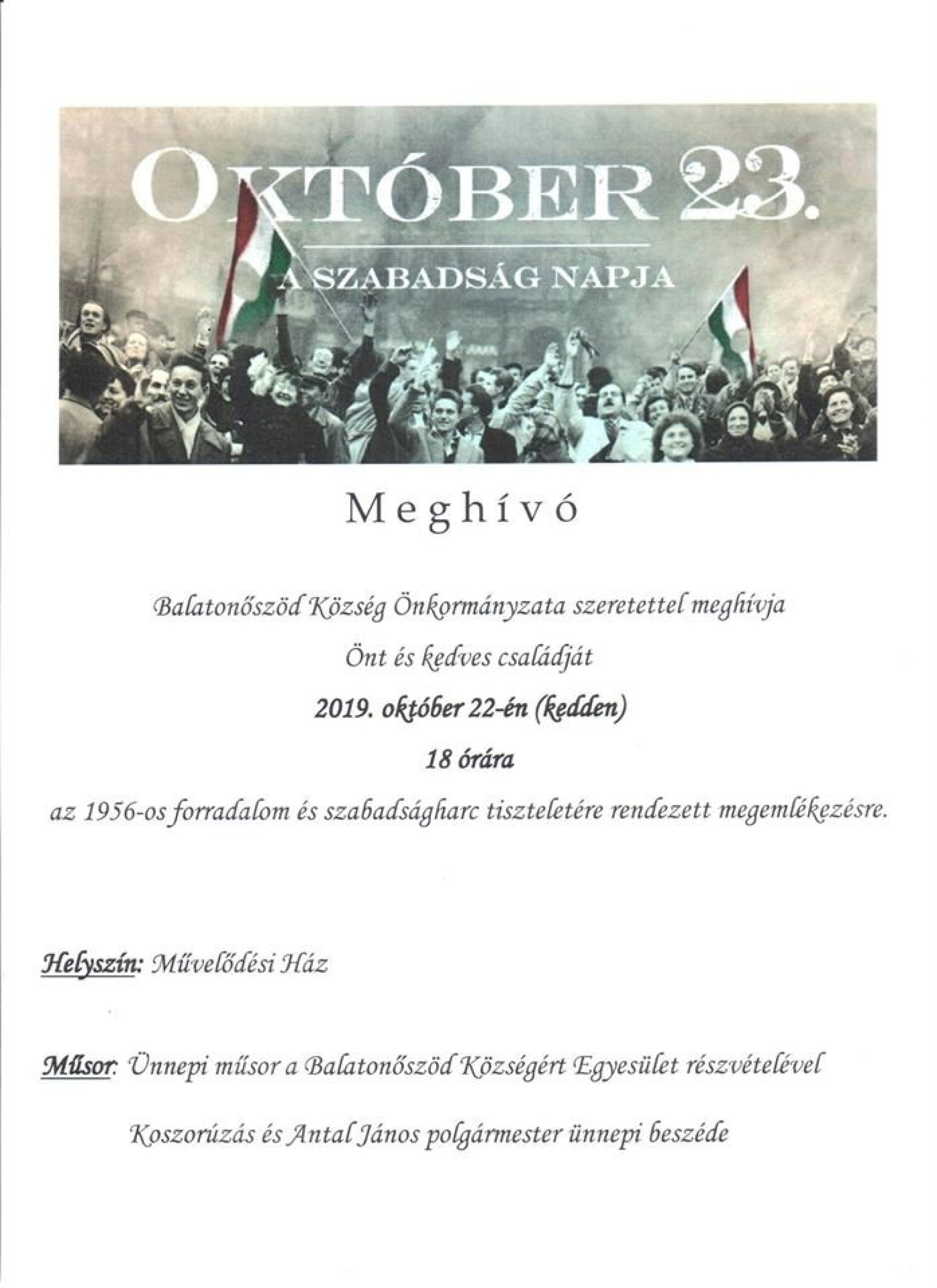 OKTÓBER 23.

A SZABADSÁG NAPJA

Meghívó

Balatonőszöd Község Önkormányzata szeretettel meghívja

Önt és kedves családját

2019. október 22-én (kedden)

18 órára

az 1956-os forradalom és szabadságharc tiszteletére rendezett megemlékezésre.

Helyszín: Művelődési Ház

Műsor: Ünnepi műsor a Balatonőszöd Községért Egyesület részvételével

Koszorúzás és Antal János polgármester ünnepi beszéde